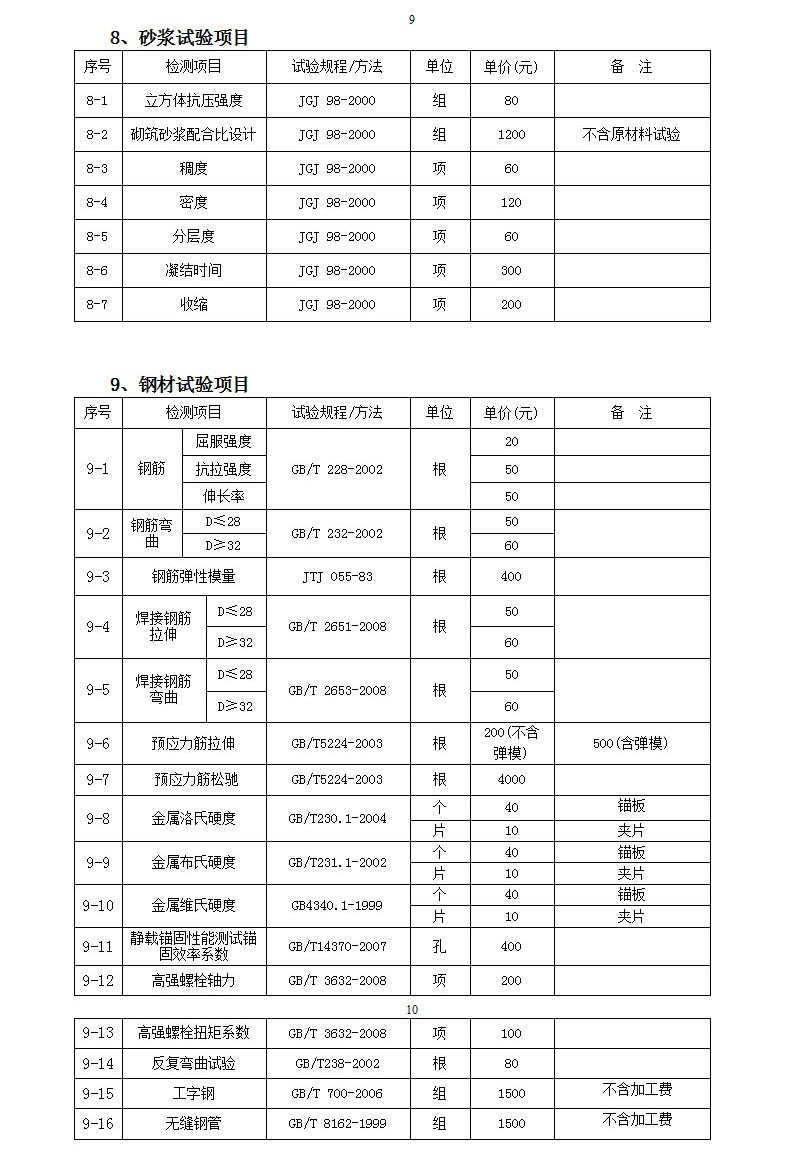 9

8、砂浆试验项目

| 序号 | 检测项目 | 试验规程/方法 | 单位 | 单价(元) | 备　注 |
|---|---|---|---|---|---|
| 8-1 | 立方体抗压强度 | JGJ 98-2000 | 组 | 80 | |
| 8-2 | 砌筑砂浆配合比设计 | JGJ 98-2000 | 组 | 1200 | 不含原材料试验 |
| 8-3 | 稠度 | JGJ 98-2000 | 项 | 60 | |
| 8-4 | 密度 | JGJ 98-2000 | 项 | 120 | |
| 8-5 | 分层度 | JGJ 98-2000 | 项 | 60 | |
| 8-6 | 凝结时间 | JGJ 98-2000 | 项 | 300 | |
| 8-7 | 收缩 | JGJ 98-2000 | 项 | 200 | |

9、钢材试验项目

| 序号 | 检测项目 | | 试验规程/方法 | 单位 | 单价(元) | 备　注 |
|---|---|---|---|---|---|---|
| 9-1 | 钢筋 | 屈服强度 | GB/T 228-2002 | 根 | 20 | |
| | | 抗拉强度 | | | 50 | |
| | | 伸长率 | | | 50 | |
| 9-2 | 钢筋弯曲 | D≤28 | GB/T 232-2002 | 根 | 50 | |
| | | D≥32 | | | 60 | |
| 9-3 | 钢筋弹性模量 | | JTJ 055-83 | 根 | 400 | |
| 9-4 | 焊接钢筋拉伸 | D≤28 | GB/T 2651-2008 | 根 | 50 | |
| | | D≥32 | | | 60 | |
| 9-5 | 焊接钢筋弯曲 | D≤28 | GB/T 2653-2008 | 根 | 50 | |
| | | D≥32 | | | 60 | |
| 9-6 | 预应力筋拉伸 | | GB/T5224-2003 | 根 | 200(不含弹模) | 500(含弹模) |
| 9-7 | 预应力筋松驰 | | GB/T5224-2003 | 根 | 4000 | |
| 9-8 | 金属洛氏硬度 | | GB/T230.1-2004 | 个 | 40 | 锚板 |
| | | | | 片 | 10 | 夹片 |
| 9-9 | 金属布氏硬度 | | GB/T231.1-2002 | 个 | 40 | 锚板 |
| | | | | 片 | 10 | 夹片 |
| 9-10 | 金属维氏硬度 | | GB4340.1-1999 | 个 | 40 | 锚板 |
| | | | | 片 | 10 | 夹片 |
| 9-11 | 静载锚固性能测试锚固效率系数 | | GB/T14370-2007 | 孔 | 400 | |
| 9-12 | 高强螺栓轴力 | | GB/T 3632-2008 | 项 | 200 | |

10

| 9-13 | 高强螺栓扭矩系数 | GB/T 3632-2008 | 项 | 100 | |
|---|---|---|---|---|---|
| 9-14 | 反复弯曲试验 | GB/T238-2002 | 根 | 80 | |
| 9-15 | 工字钢 | GB/T 700-2006 | 组 | 1500 | 不含加工费 |
| 9-16 | 无缝钢管 | GB/T 8162-1999 | 组 | 1500 | 不含加工费 |